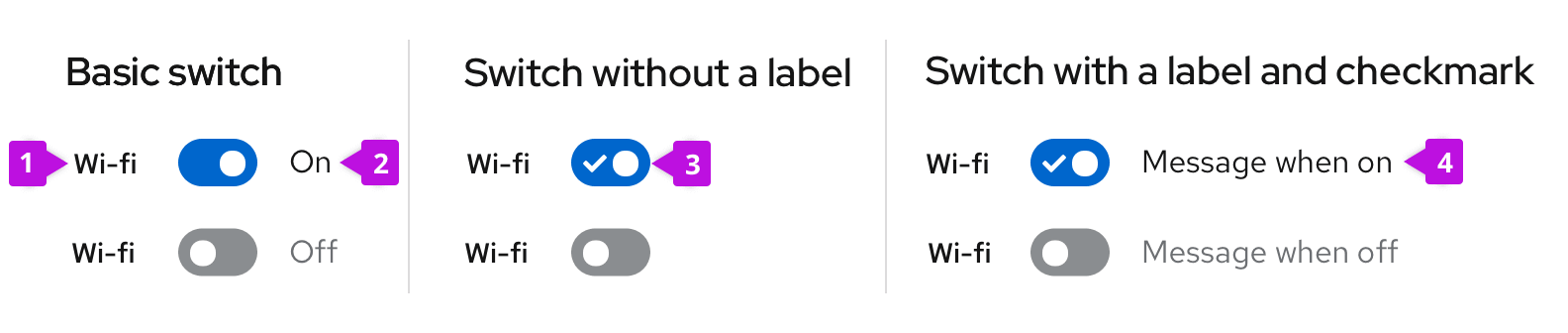 Basic switch

1 Wi-fi On 2

Wi-fi Off

Switch without a label

Wi-fi 3

Wi-fi

Switch with a label and checkmark

Wi-fi Message when on 4

Wi-fi Message when off